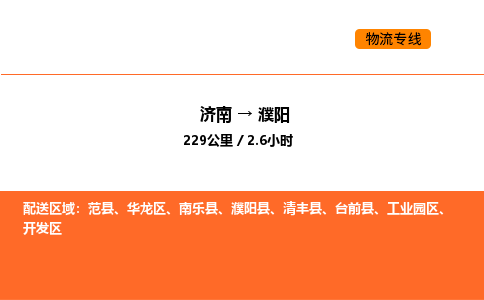 物流专线

济南 → 濮阳

229公里 / 2.6小时

配送区域：范县、华龙区、南乐县、濮阳县、清丰县、台前县、工业园区、开发区